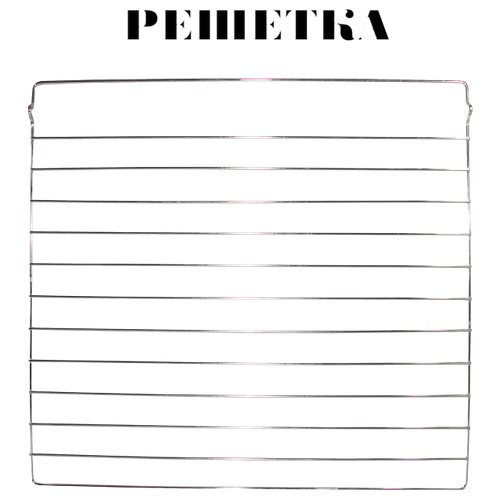 РЕШЕТКА